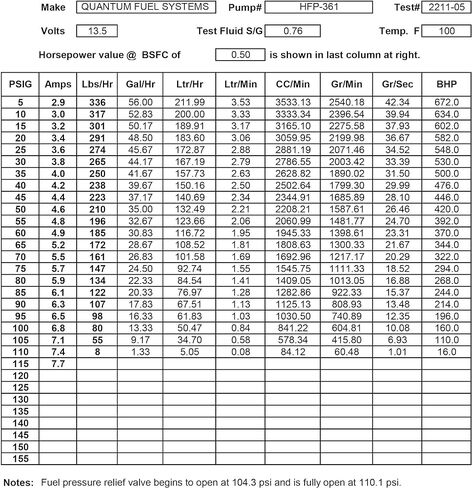 Make QUANTUM FUEL SYSTEMS Pump# HFP-361 Test# 2211-05

Volts 13.5 Test Fluid S/G 0.76 Temp. F 100

Horsepower value @ BSFC of 0.50 is shown in last column at right.

| PSIG | Amps | Lbs/Hr | Gal/Hr | Ltr/Hr | Ltr/Min | CC/Min | Gr/Min | Gr/Sec | BHP |
|---|---|---|---|---|---|---|---|---|---|
| 5 | 2.9 | 336 | 56.00 | 211.99 | 3.53 | 3533.13 | 2540.18 | 42.34 | 672.0 |
| 10 | 3.0 | 317 | 52.83 | 200.00 | 3.33 | 3333.34 | 2396.54 | 39.94 | 634.0 |
| 15 | 3.2 | 301 | 50.17 | 189.91 | 3.17 | 3165.10 | 2275.58 | 37.93 | 602.0 |
| 20 | 3.4 | 291 | 48.50 | 183.60 | 3.06 | 3059.95 | 2199.98 | 36.67 | 582.0 |
| 25 | 3.6 | 274 | 45.67 | 172.87 | 2.88 | 2881.19 | 2071.46 | 34.52 | 548.0 |
| 30 | 3.8 | 265 | 44.17 | 167.19 | 2.79 | 2786.55 | 2003.42 | 33.39 | 530.0 |
| 35 | 4.0 | 250 | 41.67 | 157.73 | 2.63 | 2628.82 | 1890.02 | 31.50 | 500.0 |
| 40 | 4.2 | 238 | 39.67 | 150.16 | 2.50 | 2502.64 | 1799.30 | 29.99 | 476.0 |
| 45 | 4.4 | 223 | 37.17 | 140.69 | 2.34 | 2344.91 | 1685.89 | 28.10 | 446.0 |
| 50 | 4.6 | 210 | 35.00 | 132.49 | 2.21 | 2208.21 | 1587.61 | 26.46 | 420.0 |
| 55 | 4.8 | 196 | 32.67 | 123.66 | 2.06 | 2060.99 | 1481.77 | 24.70 | 392.0 |
| 60 | 4.9 | 185 | 30.83 | 116.72 | 1.95 | 1945.33 | 1398.61 | 23.31 | 370.0 |
| 65 | 5.2 | 172 | 28.67 | 108.52 | 1.81 | 1808.63 | 1300.33 | 21.67 | 344.0 |
| 70 | 5.5 | 161 | 26.83 | 101.58 | 1.69 | 1692.96 | 1217.17 | 20.29 | 322.0 |
| 75 | 5.7 | 147 | 24.50 | 92.74 | 1.55 | 1545.75 | 1111.33 | 18.52 | 294.0 |
| 80 | 5.9 | 134 | 22.33 | 84.54 | 1.41 | 1409.05 | 1013.05 | 16.88 | 268.0 |
| 85 | 6.1 | 122 | 20.33 | 76.97 | 1.28 | 1282.86 | 922.33 | 15.37 | 244.0 |
| 90 | 6.3 | 107 | 17.83 | 67.51 | 1.13 | 1125.13 | 808.93 | 13.48 | 214.0 |
| 95 | 6.5 | 98 | 16.33 | 61.83 | 1.03 | 1030.50 | 740.89 | 12.35 | 196.0 |
| 100 | 6.8 | 80 | 13.33 | 50.47 | 0.84 | 841.22 | 604.81 | 10.08 | 160.0 |
| 105 | 7.1 | 55 | 9.17 | 34.70 | 0.58 | 578.34 | 415.80 | 6.93 | 110.0 |
| 110 | 7.4 | 8 | 1.33 | 5.05 | 0.08 | 84.12 | 60.48 | 1.01 | 16.0 |
| 115 | 7.7 | | | | | | | | |
| 120 | | | | | | | | | |
| 125 | | | | | | | | | |
| 130 | | | | | | | | | |
| 135 | | | | | | | | | |
| 140 | | | | | | | | | |
| 145 | | | | | | | | | |
| 150 | | | | | | | | | |
| 155 | | | | | | | | | |

Notes: Fuel pressure relief valve begins to open at 104.3 psi and is fully open at 110.1 psi.